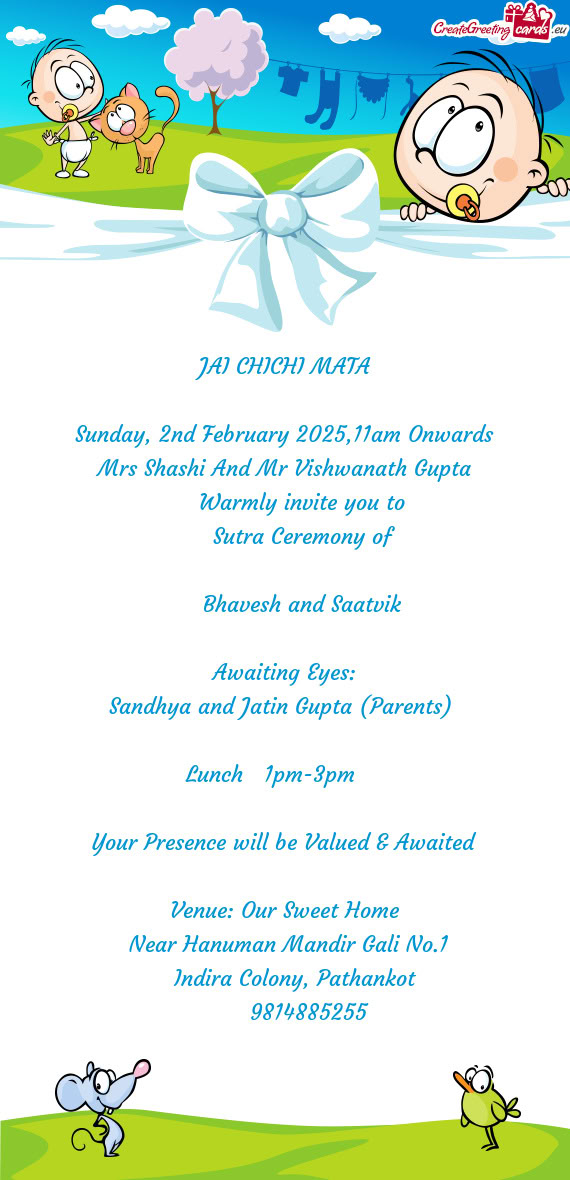 CreateGreetingcards.eu

JAI CHICHI MATA

Sunday, 2nd February 2025,11am Onwards
Mrs Shashi And Mr Vishwanath Gupta
Warmly invite you to
Sutra Ceremony of

Bhavesh and Saatvik

Awaiting Eyes:
Sandhya and Jatin Gupta (Parents)

Lunch 1pm-3pm

Your Presence will be Valued & Awaited

Venue: Our Sweet Home
Near Hanuman Mandir Gali No.1
Indira Colony, Pathankot
9814885255